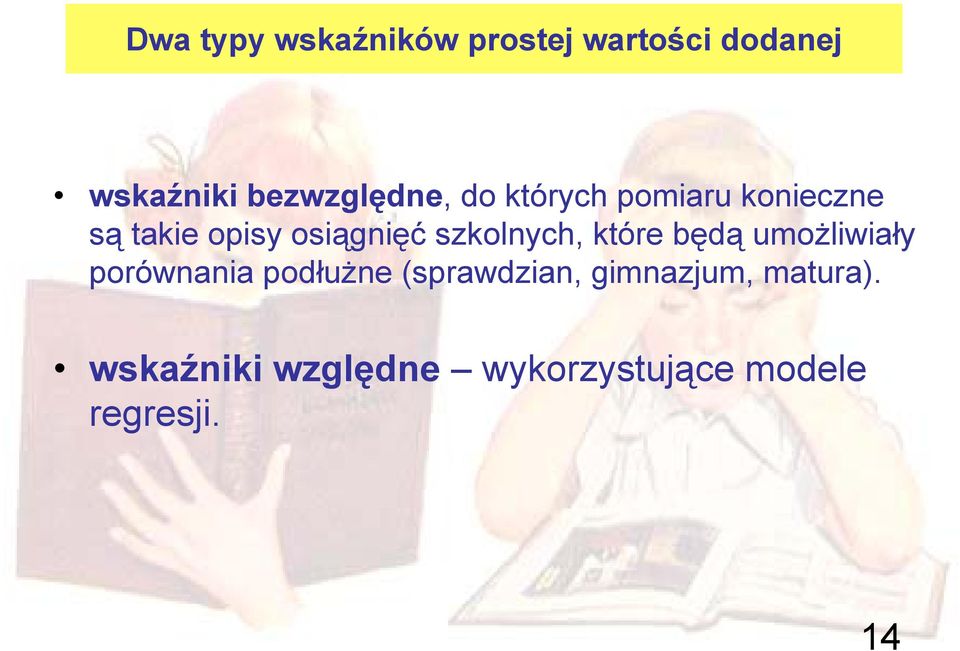 Dwa typy wskaźników prostej wartości dodanej

• wskaźniki bezwzględne, do których pomiaru konieczne są takie opisy osiągnięć szkolnych, które będą umożliwiały porównania podłużne (sprawdzian, gimnazjum, matura).

• wskaźniki względne – wykorzystujące modele regresji.

14